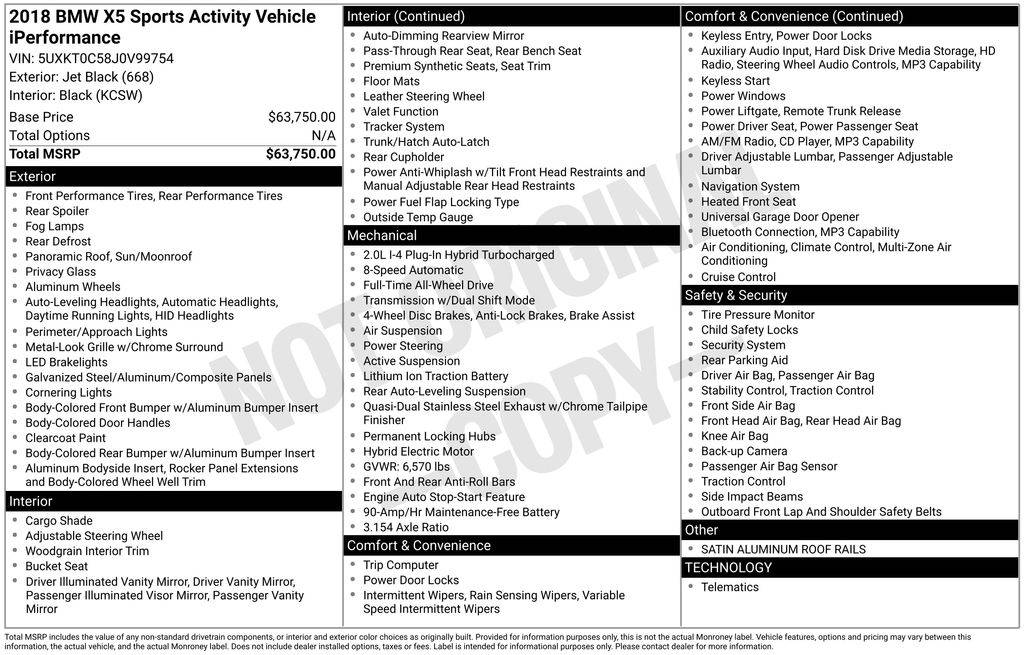 2018 BMW X5 Sports Activity Vehicle iPerformance
VIN: 5UXKT0C58J0V99754
Exterior: Jet Black (668)
Interior: Black (KCSW)

| Base Price | $63,750.00 |
|---|---|
| Total Options | N/A |
| Total MSRP | $63,750.00 |

Exterior
- Front Performance Tires, Rear Performance Tires
- Rear Spoiler
- Fog Lamps
- Rear Defrost
- Panoramic Roof, Sun/Moonroof
- Privacy Glass
- Aluminum Wheels
- Auto-Leveling Headlights, Automatic Headlights, Daytime Running Lights, HID Headlights
- Perimeter/Approach Lights
- Metal-Look Grille w/Chrome Surround
- LED Brakelights
- Galvanized Steel/Aluminum/Composite Panels
- Cornering Lights
- Body-Colored Front Bumper w/Aluminum Bumper Insert
- Body-Colored Door Handles
- Clearcoat Paint
- Body-Colored Rear Bumper w/Aluminum Bumper Insert
- Aluminum Bodyside Insert, Rocker Panel Extensions and Body-Colored Wheel Well Trim

Interior
- Cargo Shade
- Adjustable Steering Wheel
- Woodgrain Interior Trim
- Bucket Seat
- Driver Illuminated Vanity Mirror, Driver Vanity Mirror, Passenger Illuminated Visor Mirror, Passenger Vanity Mirror

Interior (Continued)
- Auto-Dimming Rearview Mirror
- Pass-Through Rear Seat, Rear Bench Seat
- Premium Synthetic Seats, Seat Trim
- Floor Mats
- Leather Steering Wheel
- Valet Function
- Tracker System
- Trunk/Hatch Auto-Latch
- Rear Cupholder
- Power Anti-Whiplash w/Tilt Front Head Restraints and Manual Adjustable Rear Head Restraints
- Power Fuel Flap Locking Type
- Outside Temp Gauge

Mechanical
- 2.0L I-4 Plug-In Hybrid Turbocharged
- 8-Speed Automatic
- Full-Time All-Wheel Drive
- Transmission w/Dual Shift Mode
- 4-Wheel Disc Brakes, Anti-Lock Brakes, Brake Assist
- Air Suspension
- Power Steering
- Active Suspension
- Lithium Ion Traction Battery
- Rear Auto-Leveling Suspension
- Quasi-Dual Stainless Steel Exhaust w/Chrome Tailpipe Finisher
- Permanent Locking Hubs
- Hybrid Electric Motor
- GVWR: 6,570 lbs
- Front And Rear Anti-Roll Bars
- Engine Auto Stop-Start Feature
- 90-Amp/Hr Maintenance-Free Battery
- 3.154 Axle Ratio

Comfort & Convenience
- Trip Computer
- Power Door Locks
- Intermittent Wipers, Rain Sensing Wipers, Variable Speed Intermittent Wipers

Comfort & Convenience (Continued)
- Keyless Entry, Power Door Locks
- Auxiliary Audio Input, Hard Disk Drive Media Storage, HD Radio, Steering Wheel Audio Controls, MP3 Capability
- Keyless Start
- Power Windows
- Power Liftgate, Remote Trunk Release
- Power Driver Seat, Power Passenger Seat
- AM/FM Radio, CD Player, MP3 Capability
- Driver Adjustable Lumbar, Passenger Adjustable Lumbar
- Navigation System
- Heated Front Seat
- Universal Garage Door Opener
- Bluetooth Connection, MP3 Capability
- Air Conditioning, Climate Control, Multi-Zone Air Conditioning
- Cruise Control

Safety & Security
- Tire Pressure Monitor
- Child Safety Locks
- Security System
- Rear Parking Aid
- Driver Air Bag, Passenger Air Bag
- Stability Control, Traction Control
- Front Side Air Bag
- Front Head Air Bag, Rear Head Air Bag
- Knee Air Bag
- Back-up Camera
- Passenger Air Bag Sensor
- Traction Control
- Side Impact Beams
- Outboard Front Lap And Shoulder Safety Belts

Other
- SATIN ALUMINUM ROOF RAILS

TECHNOLOGY
- Telematics

NOT ORIGINAL COPY

Total MSRP includes the value of any non-standard drivetrain components, or interior and exterior color choices as originally built. Provided for information purposes only, this is not the actual Monroney label. Vehicle features, options and pricing may vary between this information, the actual vehicle, and the actual Monroney label. Does not include dealer installed options, taxes or fees. Label is intended for informational purposes only. Please contact dealer for more information.